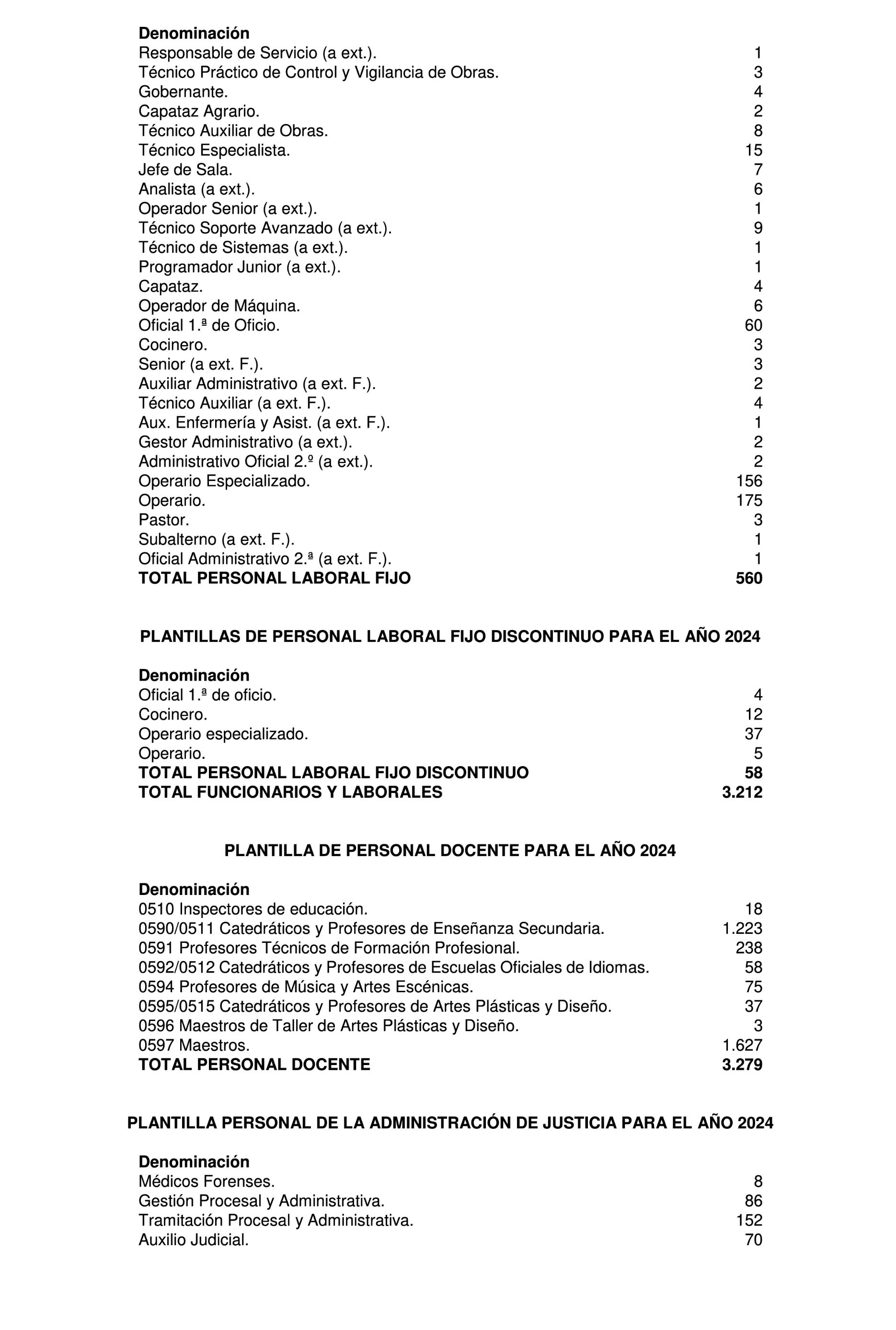 | Denominación | |
|---|---|
| Responsable de Servicio (a ext.). | 1 |
| Técnico Práctico de Control y Vigilancia de Obras. | 3 |
| Gobernante. | 4 |
| Capataz Agrario. | 2 |
| Técnico Auxiliar de Obras. | 8 |
| Técnico Especialista. | 15 |
| Jefe de Sala. | 7 |
| Analista (a ext.). | 6 |
| Operador Senior (a ext.). | 1 |
| Técnico Soporte Avanzado (a ext.). | 9 |
| Técnico de Sistemas (a ext.). | 1 |
| Programador Junior (a ext.). | 1 |
| Capataz. | 4 |
| Operador de Máquina. | 6 |
| Oficial 1.ª de Oficio. | 60 |
| Cocinero. | 3 |
| Senior (a ext. F.). | 3 |
| Auxiliar Administrativo (a ext. F.). | 2 |
| Técnico Auxiliar (a ext. F.). | 4 |
| Aux. Enfermería y Asist. (a ext. F.). | 1 |
| Gestor Administrativo (a ext.). | 2 |
| Administrativo Oficial 2.º (a ext.). | 2 |
| Operario Especializado. | 156 |
| Operario. | 175 |
| Pastor. | 3 |
| Subalterno (a ext. F.). | 1 |
| Oficial Administrativo 2.ª (a ext. F.). | 1 |
| TOTAL PERSONAL LABORAL FIJO | 560 |

PLANTILLAS DE PERSONAL LABORAL FIJO DISCONTINUO PARA EL AÑO 2024

| Denominación | |
|---|---|
| Oficial 1.ª de oficio. | 4 |
| Cocinero. | 12 |
| Operario especializado. | 37 |
| Operario. | 5 |
| TOTAL PERSONAL LABORAL FIJO DISCONTINUO | 58 |
| TOTAL FUNCIONARIOS Y LABORALES | 3.212 |

PLANTILLA DE PERSONAL DOCENTE PARA EL AÑO 2024

| Denominación | |
|---|---|
| 0510 Inspectores de educación. | 18 |
| 0590/0511 Catedráticos y Profesores de Enseñanza Secundaria. | 1.223 |
| 0591 Profesores Técnicos de Formación Profesional. | 238 |
| 0592/0512 Catedráticos y Profesores de Escuelas Oficiales de Idiomas. | 58 |
| 0594 Profesores de Música y Artes Escénicas. | 75 |
| 0595/0515 Catedráticos y Profesores de Artes Plásticas y Diseño. | 37 |
| 0596 Maestros de Taller de Artes Plásticas y Diseño. | 3 |
| 0597 Maestros. | 1.627 |
| TOTAL PERSONAL DOCENTE | 3.279 |

PLANTILLA PERSONAL DE LA ADMINISTRACIÓN DE JUSTICIA PARA EL AÑO 2024

| Denominación | |
|---|---|
| Médicos Forenses. | 8 |
| Gestión Procesal y Administrativa. | 86 |
| Tramitación Procesal y Administrativa. | 152 |
| Auxilio Judicial. | 70 |